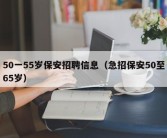 50一55岁保安招聘信息（急招保安50至65岁）